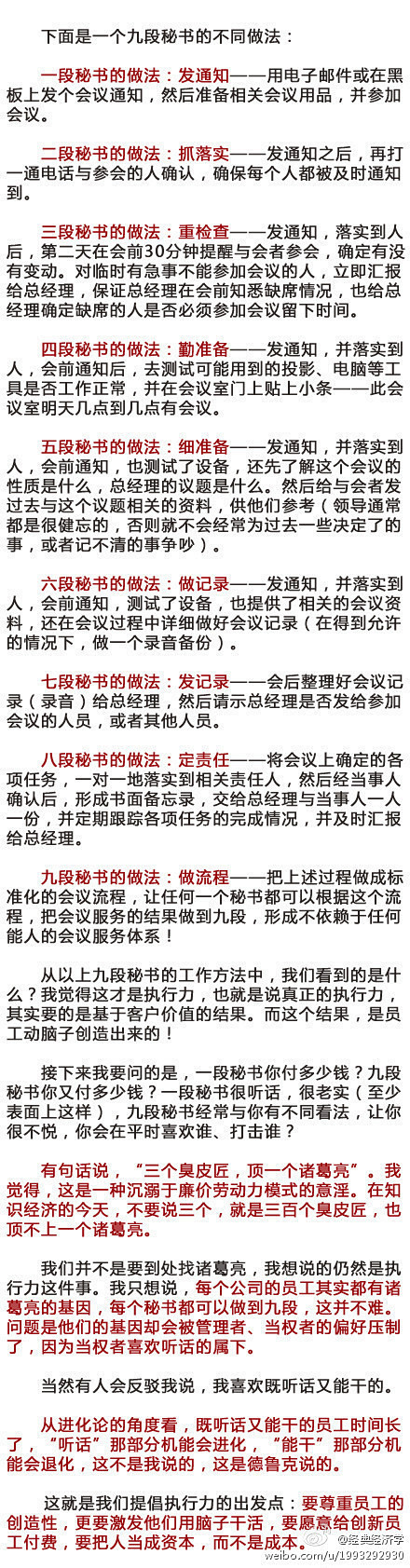 下面是一个九段秘书的不同做法：

一段秘书的做法：发通知——用电子邮件或在黑板上发个会议通知，然后准备相关会议用品，并参加会议。

二段秘书的做法：抓落实——发通知之后，再打一通电话与参会的人确认，确保每个人都被及时通知到。

三段秘书的做法：重检查——发通知，落实到人后，第二天在会前30分钟提醒与会者参会，确定有没有变动。对临时有急事不能参加会议的人，立即汇报给总经理，保证总经理在会前知悉缺席情况，也给总经理确定缺席的人是否必须参加会议留下时间。

四段秘书的做法：勤准备——发通知，并落实到人，会前通知后，去测试可能用到的投影、电脑等工具是否工作正常，并在会议室门上贴上小条——此会议室明天几点到几点有会议。

五段秘书的做法：细准备——发通知，并落实到人，会前通知，也测试了设备，还先了解这个会议的性质是什么，总经理的议题是什么。然后给与会者发过去与这个议题相关的资料，供他们参考（领导通常都是很健忘的，否则就不会经常为过去一些决定了的事，或者记不清的事争吵）。

六段秘书的做法：做记录——发通知，并落实到人，会前通知，测试了设备，也提供了相关的会议资料，还在会议过程中详细做好会议记录（在得到允许的情况下，做一个录音备份）。

七段秘书的做法：发记录——会后整理好会议记录（录音）给总经理，然后请示总经理是否发给参加会议的人员，或者其他人员。

八段秘书的做法：定责任——将会议上确定的各项任务，一对一地落实到相关责任人，然后经当事人确认后，形成书面备忘录，交给总经理与当事人一人一份，并定期跟踪各项任务的完成情况，并及时汇报给总经理。

九段秘书的做法：做流程——把上述过程做成标准化的会议流程，让任何一个秘书都可以根据这个流程，把会议服务的结果做到九段，形成不依赖于任何能人的会议服务体系！

从以上九段秘书的工作方法中，我们看到的是什么？我觉得这才是执行力，也就是说真正的执行力，其实要的是基于客户价值的结果。而这个结果，是员工动脑子创造出来的！

接下来我要问的是，一段秘书你付多少钱？九段秘书你又付多少钱？一段秘书很听话，很老实（至少表面上这样），九段秘书经常与你有不同看法，让你很不悦，你会在平时喜欢谁、打击谁？

有句话说，“三个臭皮匠，顶一个诸葛亮”。我觉得，这是一种沉溺于廉价劳动力模式的意淫。在知识经济的今天，不要说三个，就是三百个臭皮匠，也顶不上一个诸葛亮。

我们并不是要到处找诸葛亮，我想说的仍然是执行力这件事。我只想说，每个公司的员工其实都有诸葛亮的基因，每个秘书都可以做到九段，这并不难。问题是他们的基因却会被管理者、当权者的偏好压制了，因为当权者喜欢听话的属下。

当然有人会反驳我说，我喜欢既听话又能干的。

从进化论的角度看，既听话又能干的员工时间长了，“听话”那部分机能会进化，“能干”那部分机能会退化，这不是我说的，这是德鲁克说的。

这就是我们提倡执行力的出发点：要尊重员工的创造性，更要激发他们用脑子干活，要愿意给创新员工付费，要把人当成资本，而不是成本。

@经典经济学
weibo.com/u/1993292930